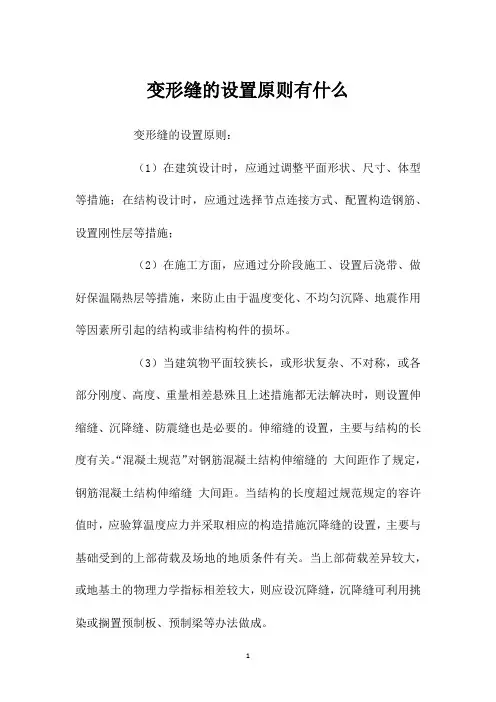 变形缝的设置原则有什么

变形缝的设置原则：

（1）在建筑设计时，应通过调整平面形状、尺寸、体型等措施；在结构设计时，应通过选择节点连接方式、配置构造钢筋、设置刚性层等措施；

（2）在施工方面，应通过分阶段施工、设置后浇带、做好保温隔热层等措施，来防止由于温度变化、不均匀沉降、地震作用等因素所引起的结构或非结构构件的损坏。

（3）当建筑物平面较狭长，或形状复杂、不对称，或各部分刚度、高度、重量相差悬殊且上述措施都无法解决时，则设置伸缩缝、沉降缝、防震缝也是必要的。伸缩缝的设置，主要与结构的长度有关。“混凝土规范”对钢筋混凝土结构伸缩缝的 大间距作了规定，钢筋混凝土结构伸缩缝 大间距。当结构的长度超过规范规定的容许值时，应验算温度应力并采取相应的构造措施沉降缝的设置，主要与基础受到的上部荷载及场地的地质条件有关。当上部荷载差异较大，或地基土的物理力学指标相差较大，则应设沉降缝，沉降缝可利用挑梁或搁置预制板、预制梁等办法做成。

1